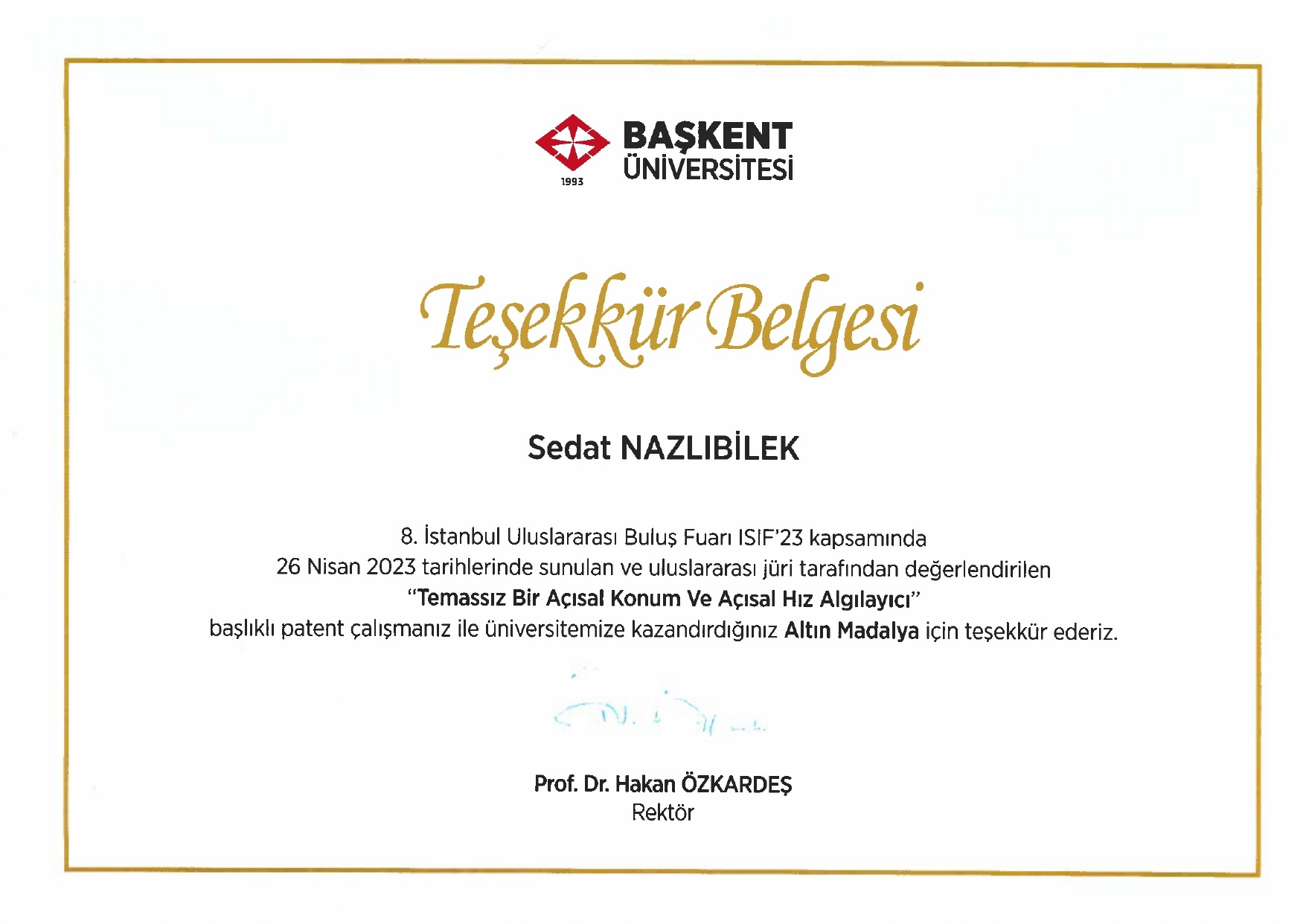 BAŞKENT
ÜNİVERSİTESİ
1993

Teşekkür Belgesi

Sedat NAZLIBİLEK

8. İstanbul Uluslararası Buluş Fuarı ISIF'23 kapsamında 26 Nisan 2023 tarihlerinde sunulan ve uluslararası jüri tarafından değerlendirilen "Temassız Bir Açısal Konum Ve Açısal Hız Algılayıcı" başlıklı patent çalışmanız ile üniversitemize kazandırdığınız Altın Madalya için teşekkür ederiz.

Prof. Dr. Hakan ÖZKARDEŞ
Rektör